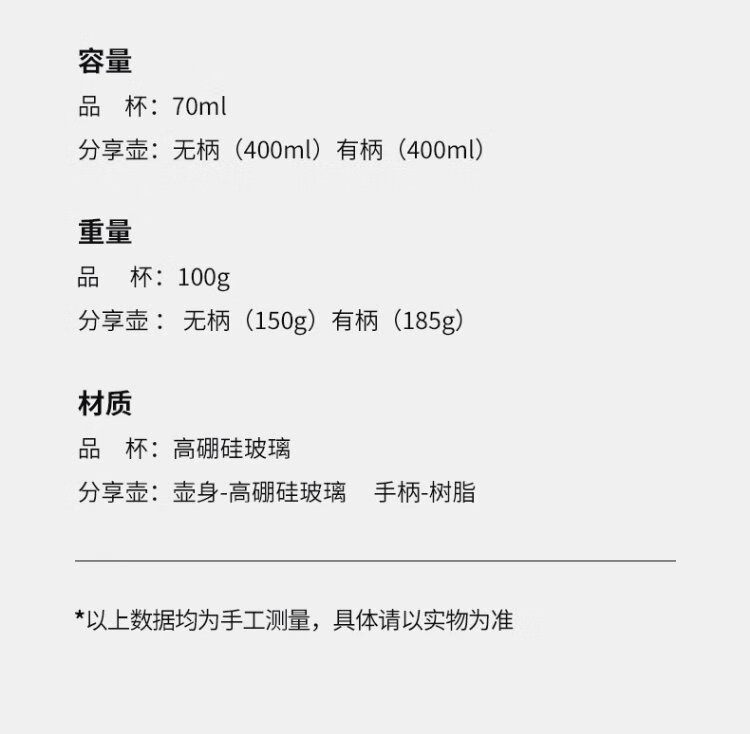 容量

品 杯：70ml

分享壶：无柄（400ml）有柄（400ml）

重量

品 杯：100g

分享壶：无柄（150g）有柄（185g）

材质

品 杯：高硼硅玻璃

分享壶：壶身-高硼硅玻璃 手柄-树脂

*以上数据均为手工测量，具体请以实物为准